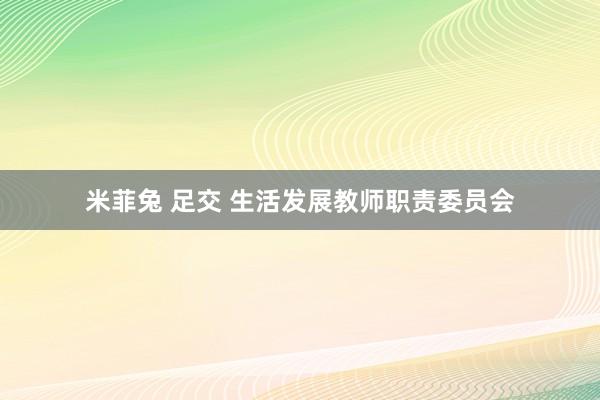 米菲兔 足交 生活发展教师职责委员会